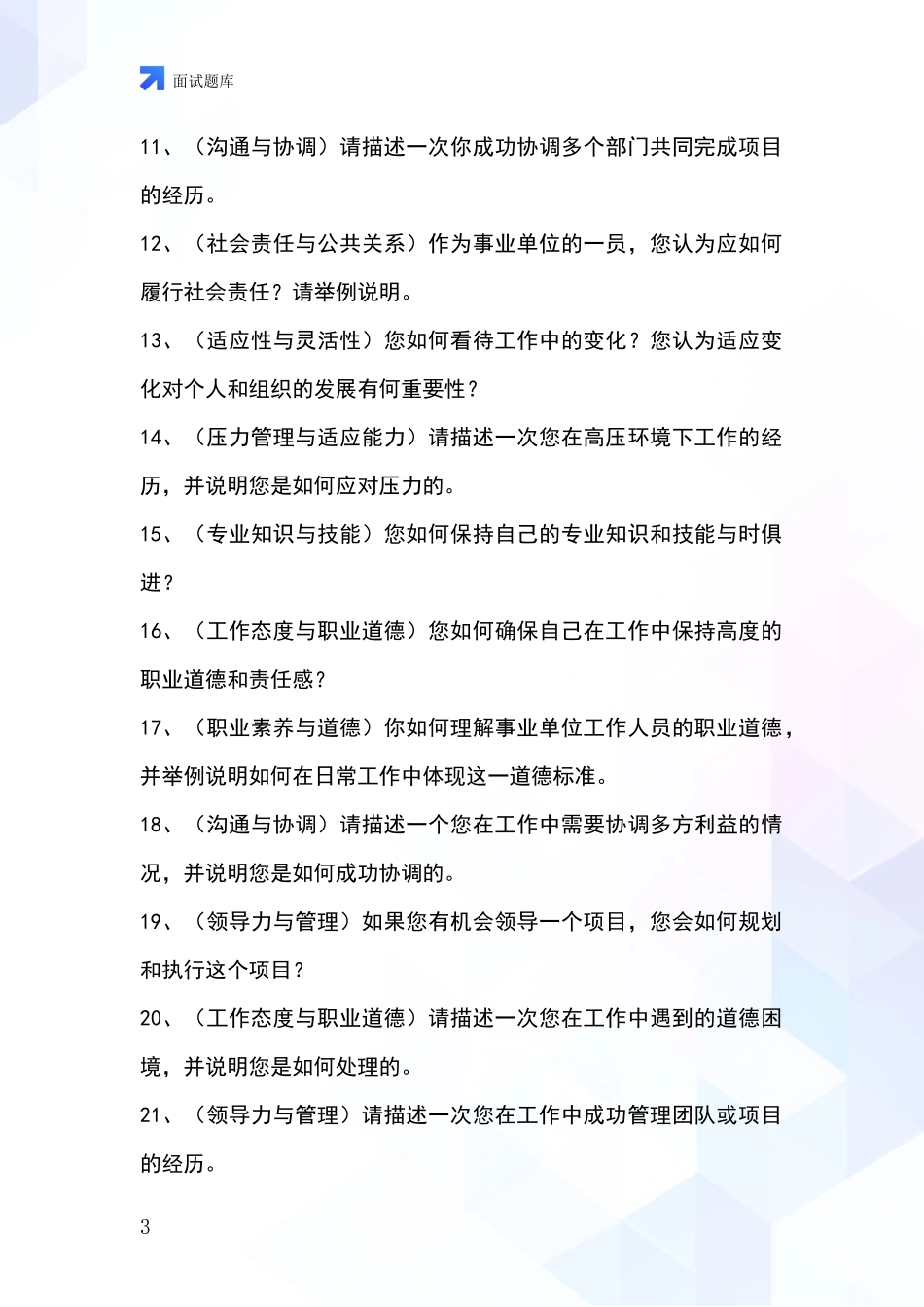 面试题库

11、（沟通与协调）请描述一次你成功协调多个部门共同完成项目的经历。

12、（社会责任与公共关系）作为事业单位的一员，您认为应如何履行社会责任？请举例说明。

13、（适应性与灵活性）您如何看待工作中的变化？您认为适应变化对个人和组织的发展有何重要性？

14、（压力管理与适应能力）请描述一次您在高压环境下工作的经历，并说明您是如何应对压力的。

15、（专业知识与技能）您如何保持自己的专业知识和技能与时俱进？

16、（工作态度与职业道德）您如何确保自己在工作中保持高度的职业道德和责任感？

17、（职业素养与道德）你如何理解事业单位工作人员的职业道德，并举例说明如何在日常工作中体现这一道德标准。

18、（沟通与协调）请描述一个您在工作中需要协调多方利益的情况，并说明您是如何成功协调的。

19、（领导力与管理）如果您有机会领导一个项目，您会如何规划和执行这个项目？

20、（工作态度与职业道德）请描述一次您在工作中遇到的道德困境，并说明您是如何处理的。

21、（领导力与管理）请描述一次您在工作中成功管理团队或项目的经历。

3